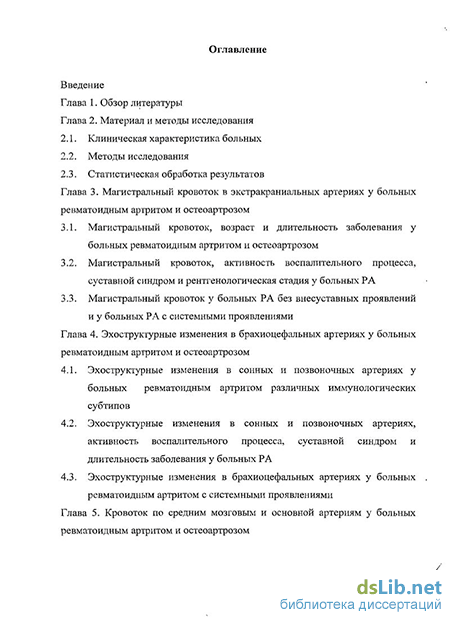 Оглавление

Введение

Глава 1. Обзор литературы

Глава 2. Материал и методы исследования

2.1. Клиническая характеристика больных

2.2. Методы исследования

2.3. Статистическая обработка результатов

Глава 3. Магистральный кровоток в экстракраниальных артериях у больных ревматоидным артритом и остеоартрозом

3.1. Магистральный кровоток, возраст и длительность заболевания у больных ревматоидным артритом и остеоартрозом

3.2. Магистральный кровоток, активность воспалительного процесса, суставной синдром и рентгенологическая стадия у больных РА

3.3. Магистральный кровоток у больных РА без внесуставных проявлений и у больных РА с системными проявлениями

Глава 4. Эхоструктурные изменения в брахиоцефальных артериях у больных ревматоидным артритом и остеоартрозом

4.1. Эхоструктурные изменения в сонных и позвоночных артериях у больных ревматоидным артритом различных иммунологических субтипов

4.2. Эхоструктурные изменения в сонных и позвоночных артериях, активность воспалительного процесса, суставной синдром и длительность заболевания у больных РА

4.3. Эхоструктурные изменения в брахиоцефальных артериях у больных ревматоидным артритом с системными проявлениями

Глава 5. Кровоток по средним мозговым и основной артериям у больных ревматоидным артритом и остеоартрозом

dsLib.net
библиотека диссертаций